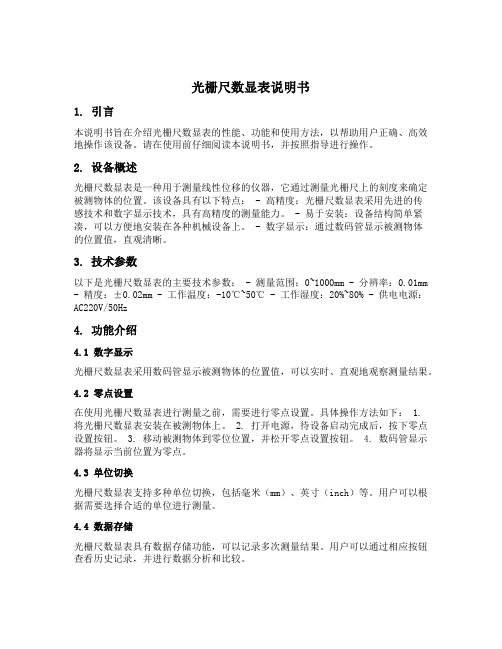 光栅尺数显表说明书

1. 引言

本说明书旨在介绍光栅尺数显表的性能、功能和使用方法，以帮助用户正确、高效地操作该设备。请在使用前仔细阅读本说明书，并按照指导进行操作。

2. 设备概述

光栅尺数显表是一种用于测量线性位移的仪器，它通过测量光栅尺上的刻度来确定被测物体的位置。该设备具有以下特点： - 高精度：光栅尺数显表采用先进的传感技术和数字显示技术，具有高精度的测量能力。 - 易于安装：设备结构简单紧凑，可以方便地安装在各种机械设备上。 - 数字显示：通过数码管显示被测物体的位置值，直观清晰。

3. 技术参数

以下是光栅尺数显表的主要技术参数： - 测量范围：0~1000mm - 分辨率：0.01mm - 精度：±0.02mm - 工作温度：-10℃~50℃ - 工作湿度：20%~80% - 供电电源：AC220V/50Hz

4. 功能介绍

4.1 数字显示

光栅尺数显表采用数码管显示被测物体的位置值，可以实时、直观地观察测量结果。

4.2 零点设置

在使用光栅尺数显表进行测量之前，需要进行零点设置。具体操作方法如下： 1. 将光栅尺数显表安装在被测物体上。 2. 打开电源，待设备启动完成后，按下零点设置按钮。 3. 移动被测物体到零位位置，并松开零点设置按钮。 4. 数码管显示器将显示当前位置为零点。

4.3 单位切换

光栅尺数显表支持多种单位切换，包括毫米（mm）、英寸（inch）等。用户可以根据需要选择合适的单位进行测量。

4.4 数据存储

光栅尺数显表具有数据存储功能，可以记录多次测量结果。用户可以通过相应按钮查看历史记录，并进行数据分析和比较。